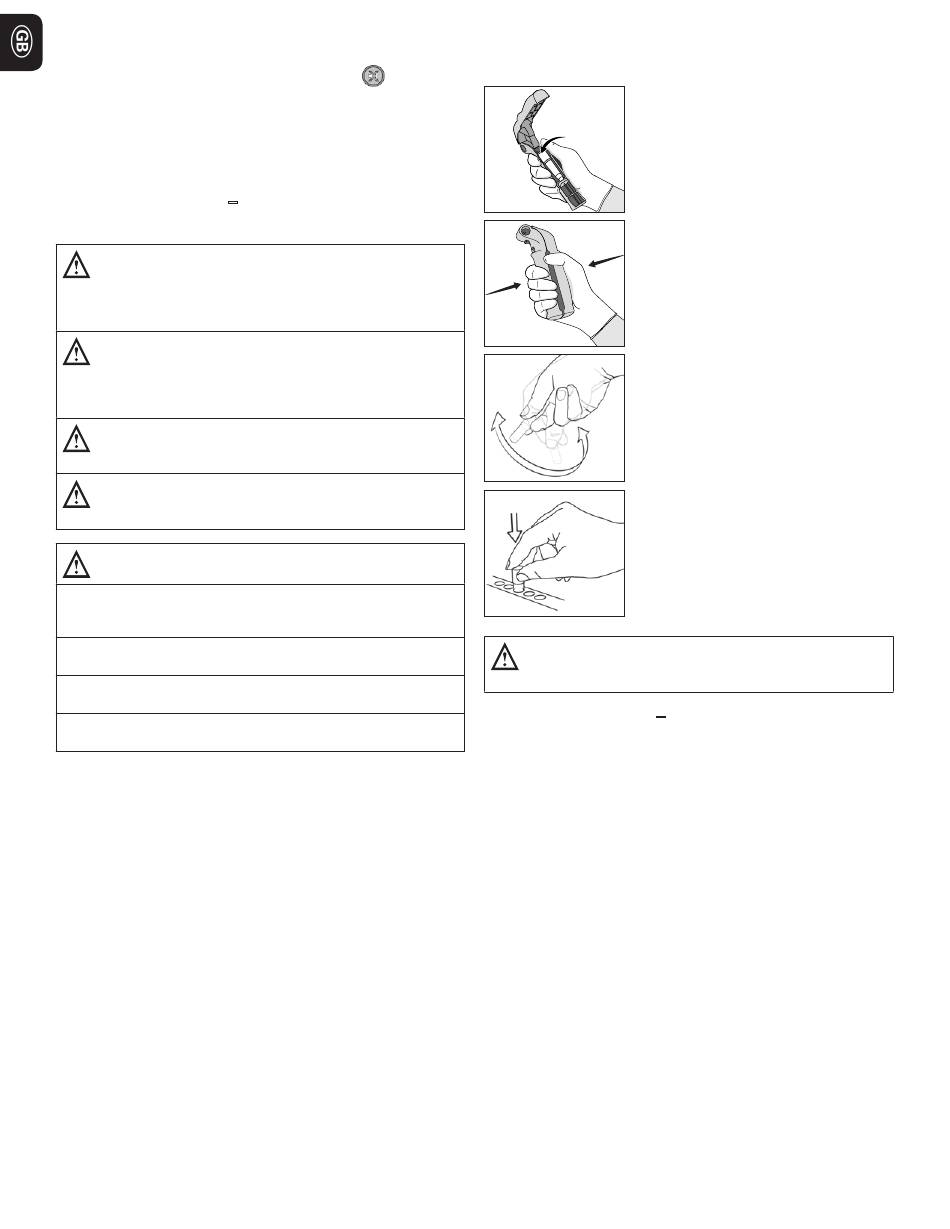 GB